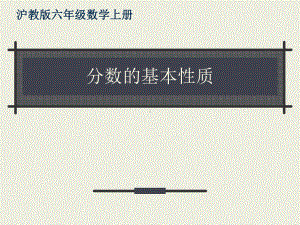 沪教版六年级数学上册

分数的基本性质